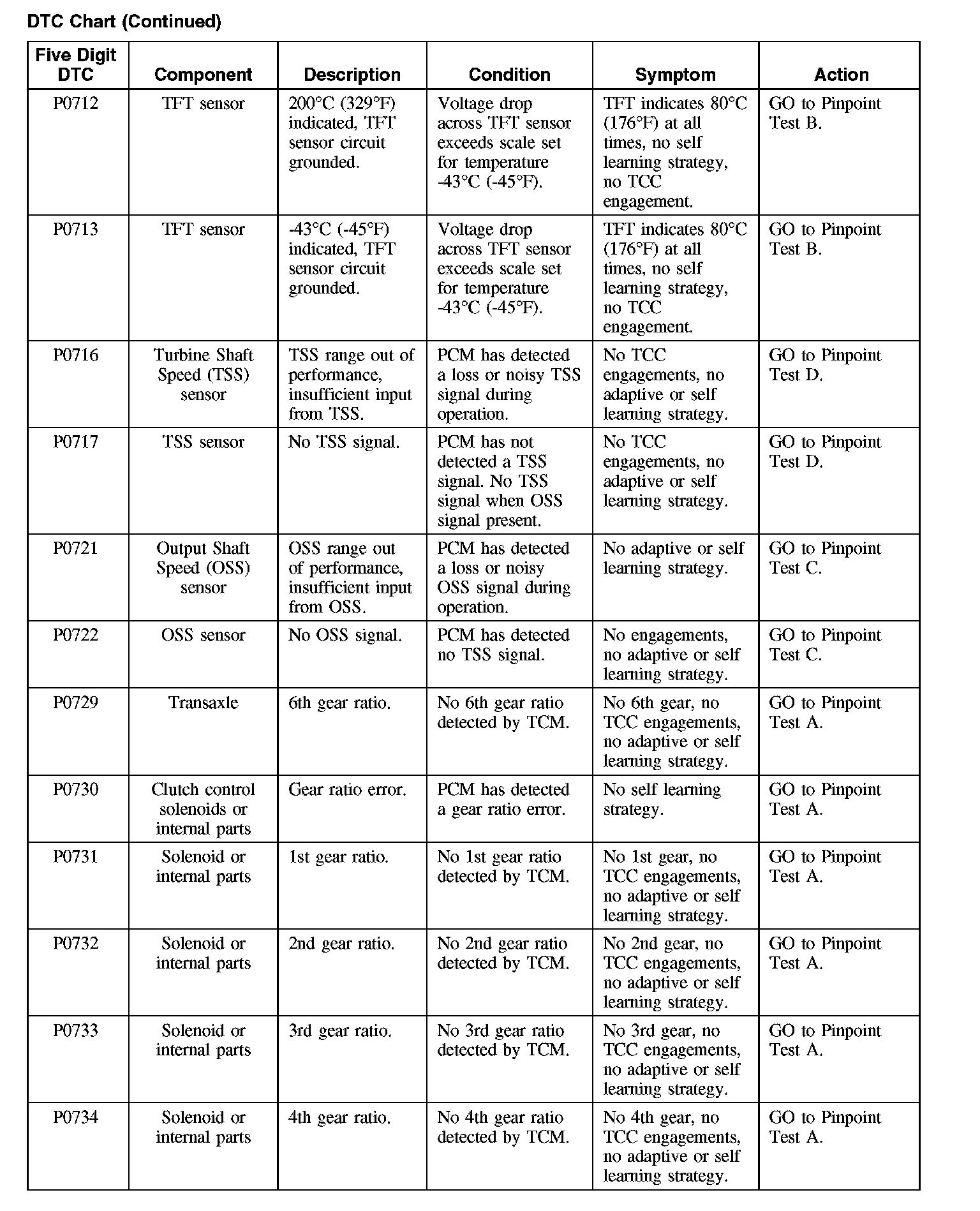 DTC Chart (Continued)

| Five Digit DTC | Component | Description | Condition | Symptom | Action |
|---|---|---|---|---|---|
| P0712 | TFT sensor | 200°C (329°F) indicated, TFT sensor circuit grounded. | Voltage drop across TFT sensor exceeds scale set for temperature -43°C (-45°F). | TFT indicates 80°C (176°F) at all times, no self learning strategy, no TCC engagement. | GO to Pinpoint Test B. |
| P0713 | TFT sensor | -43°C (-45°F) indicated, TFT sensor circuit grounded. | Voltage drop across TFT sensor exceeds scale set for temperature -43°C (-45°F). | TFT indicates 80°C (176°F) at all times, no self learning strategy, no TCC engagement. | GO to Pinpoint Test B. |
| P0716 | Turbine Shaft Speed (TSS) sensor | TSS range out of performance, insufficient input from TSS. | PCM has detected a loss or noisy TSS signal during operation. | No TCC engagements, no adaptive or self learning strategy. | GO to Pinpoint Test D. |
| P0717 | TSS sensor | No TSS signal. | PCM has not detected a TSS signal. No TSS signal when OSS signal present. | No TCC engagements, no adaptive or self learning strategy. | GO to Pinpoint Test D. |
| P0721 | Output Shaft Speed (OSS) sensor | OSS range out of performance, insufficient input from OSS. | PCM has detected a loss or noisy OSS signal during operation. | No adaptive or self learning strategy. | GO to Pinpoint Test C. |
| P0722 | OSS sensor | No OSS signal. | PCM has detected no TSS signal. | No engagements, no adaptive or self learning strategy. | GO to Pinpoint Test C. |
| P0729 | Transaxle | 6th gear ratio. | No 6th gear ratio detected by TCM. | No 6th gear, no TCC engagements, no adaptive or self learning strategy. | GO to Pinpoint Test A. |
| P0730 | Clutch control solenoids or internal parts | Gear ratio error. | PCM has detected a gear ratio error. | No self learning strategy. | GO to Pinpoint Test A. |
| P0731 | Solenoid or internal parts | 1st gear ratio. | No 1st gear ratio detected by TCM. | No 1st gear, no TCC engagements, no adaptive or self learning strategy. | GO to Pinpoint Test A. |
| P0732 | Solenoid or internal parts | 2nd gear ratio. | No 2nd gear ratio detected by TCM. | No 2nd gear, no TCC engagements, no adaptive or self learning strategy. | GO to Pinpoint Test A. |
| P0733 | Solenoid or internal parts | 3rd gear ratio. | No 3rd gear ratio detected by TCM. | No 3rd gear, no TCC engagements, no adaptive or self learning strategy. | GO to Pinpoint Test A. |
| P0734 | Solenoid or internal parts | 4th gear ratio. | No 4th gear ratio detected by TCM. | No 4th gear, no TCC engagements, no adaptive or self learning strategy. | GO to Pinpoint Test A. |